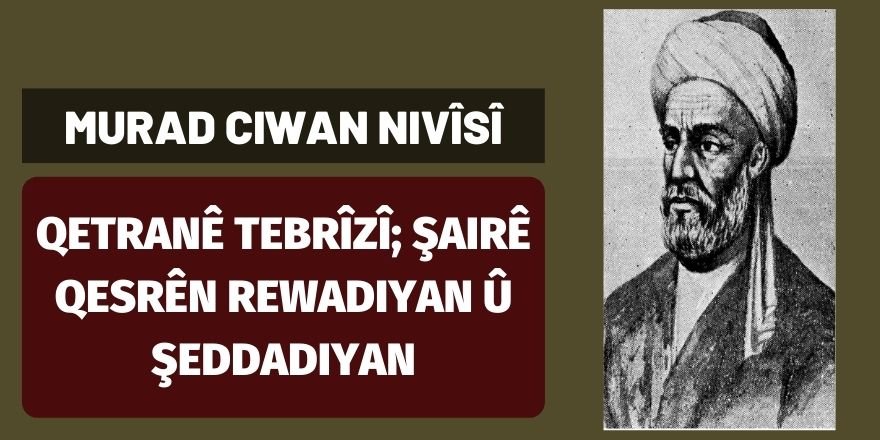 MURAD CIWAN NIVÎSÎ

QETRANÊ TEBRÎZÎ; ŞAIRÊ QESRÊN REWADIYAN Û ŞEDDADIYAN